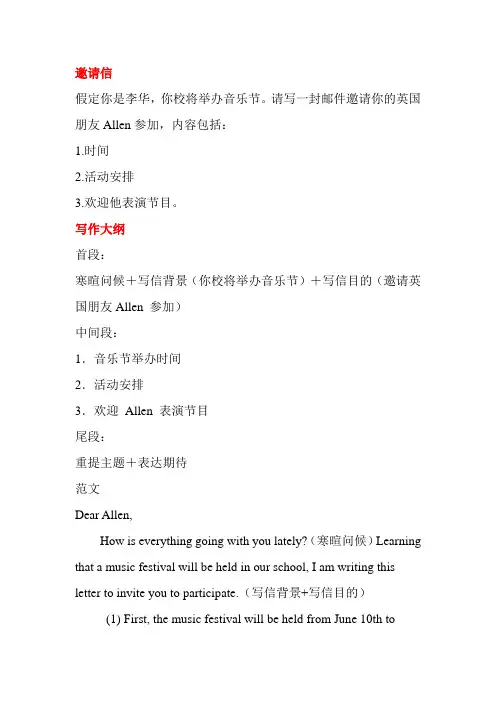 邀请信

假定你是李华，你校将举办音乐节。请写一封邮件邀请你的英国朋友 Allen 参加，内容包括：

1.时间

2.活动安排

3.欢迎他表演节目。

写作大纲

首段：

寒暄问候＋写信背景（你校将举办音乐节）＋写信目的（邀请英国朋友 Allen 参加）

中间段：

1．音乐节举办时间

2．活动安排

3．欢迎 Allen 表演节目

尾段：

重提主题＋表达期待

范文

Dear Allen,

How is everything going with you lately?（寒暄问候）Learning that a music festival will be held in our school, I am writing this letter to invite you to participate.（写信背景+写信目的）

(1) First, the music festival will be held from June 10th to